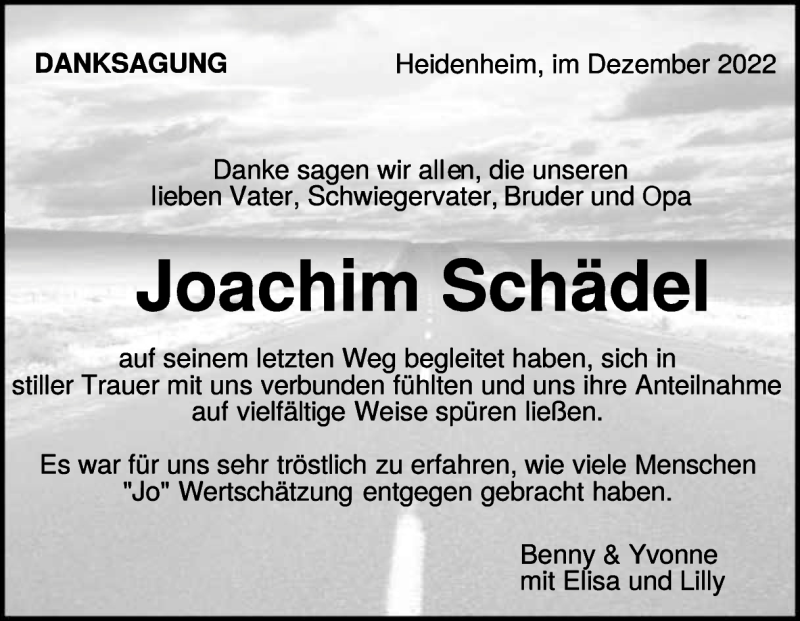 DANKSAGUNG

Heidenheim, im Dezember 2022

Danke sagen wir allen, die unseren lieben Vater, Schwiegervater, Bruder und Opa

Joachim Schädel

auf seinem letzten Weg begleitet haben, sich in stiller Trauer mit uns verbunden fühlten und uns ihre Anteilnahme auf vielfältige Weise spüren ließen.

Es war für uns sehr tröstlich zu erfahren, wie viele Menschen "Jo" Wertschätzung entgegen gebracht haben.

Benny & Yvonne
mit Elisa und Lilly